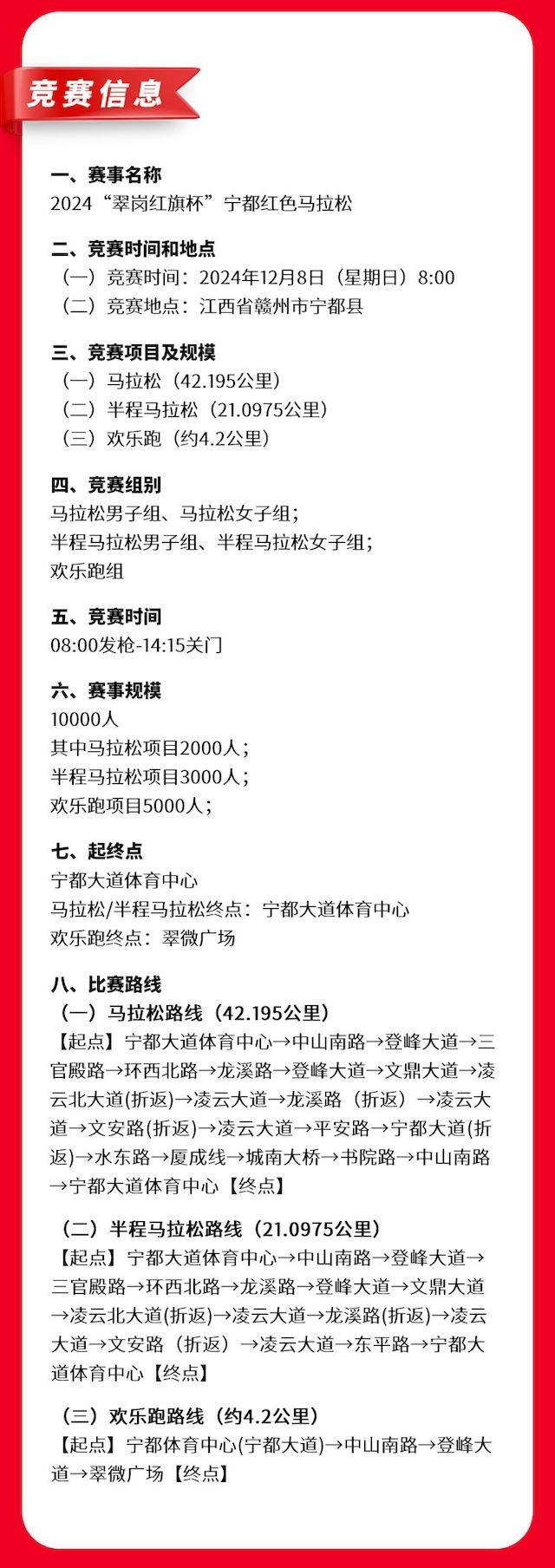 竞赛信息

一、赛事名称
2024“翠岗红旗杯”宁都红色马拉松

二、竞赛时间和地点
（一）竞赛时间：2024年12月8日（星期日）8:00
（二）竞赛地点：江西省赣州市宁都县

三、竞赛项目及规模
（一）马拉松（42.195公里）
（二）半程马拉松（21.0975公里）
（三）欢乐跑（约4.2公里）

四、竞赛组别
马拉松男子组、马拉松女子组；
半程马拉松男子组、半程马拉松女子组；
欢乐跑组

五、竞赛时间
08:00发枪-14:15关门

六、赛事规模
10000人
其中马拉松项目2000人；
半程马拉松项目3000人；
欢乐跑项目5000人；

七、起终点
宁都大道体育中心
马拉松/半程马拉松终点：宁都大道体育中心
欢乐跑终点：翠微广场

八、比赛路线
（一）马拉松路线（42.195公里）
【起点】宁都大道体育中心→中山南路→登峰大道→三官殿路→环西北路→龙溪路→登峰大道→文鼎大道→凌云北大道(折返)→凌云大道→龙溪路（折返）→凌云大道→文安路(折返)→凌云大道→平安路→宁都大道(折返)→水东路→厦成线→城南大桥→书院路→中山南路→宁都大道体育中心【终点】

（二）半程马拉松路线（21.0975公里）
【起点】宁都大道体育中心→中山南路→登峰大道→三官殿路→环西北路→龙溪路→登峰大道→文鼎大道→凌云北大道(折返)→凌云大道→龙溪路(折返)→凌云大道→文安路（折返）→凌云大道→东平路→宁都大道体育中心【终点】

（三）欢乐跑路线（约4.2公里）
【起点】宁都体育中心(宁都大道)→中山南路→登峰大道→翠微广场【终点】